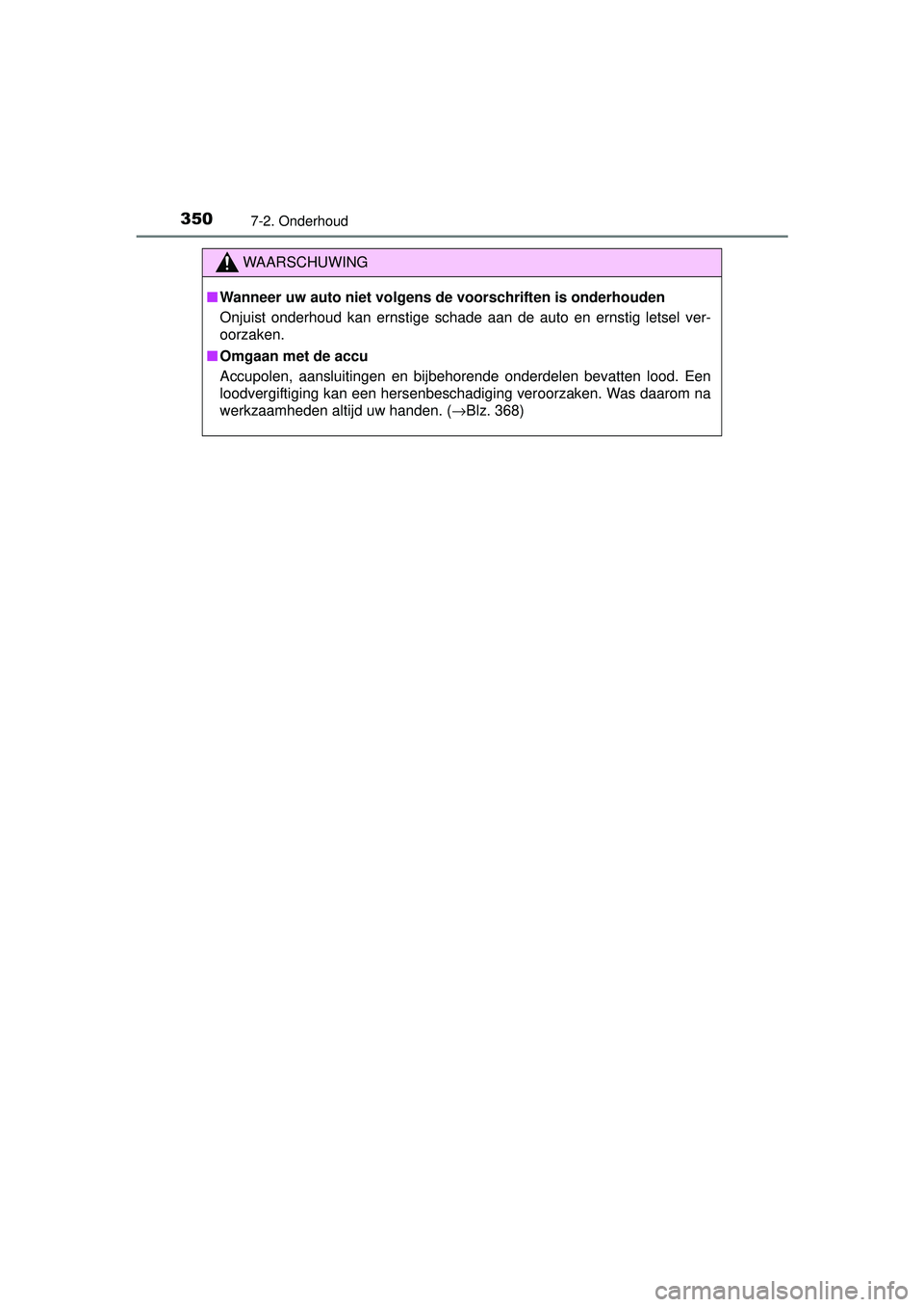 350
7-2. Onderhoud

WAARSCHUWING

■ Wanneer uw auto niet volgens de voorschriften is onderhouden
Onjuist onderhoud kan ernstige schade aan de auto en ernstig letsel veroorzaken.

■ Omgaan met de accu
Accupolen, aansluitingen en bijbehorende onderdelen bevatten lood. Een loodvergiftiging kan een hersenbeschadiging veroorzaken. Was daarom na werkzaamheden altijd uw handen. (→Blz. 368)

carmanualsonline.info